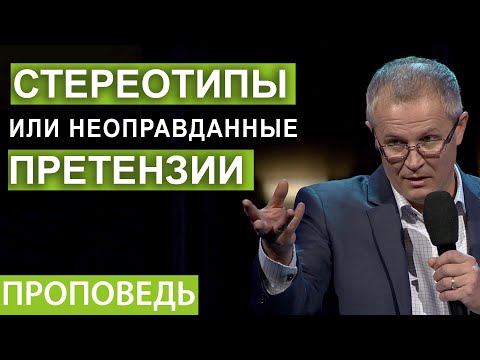 СТЕРЕОТИПЫ
ИЛИ НЕОПРАВДАННЫЕ
ПРЕТЕНЗИИ

ПРОПОВЕДЬ